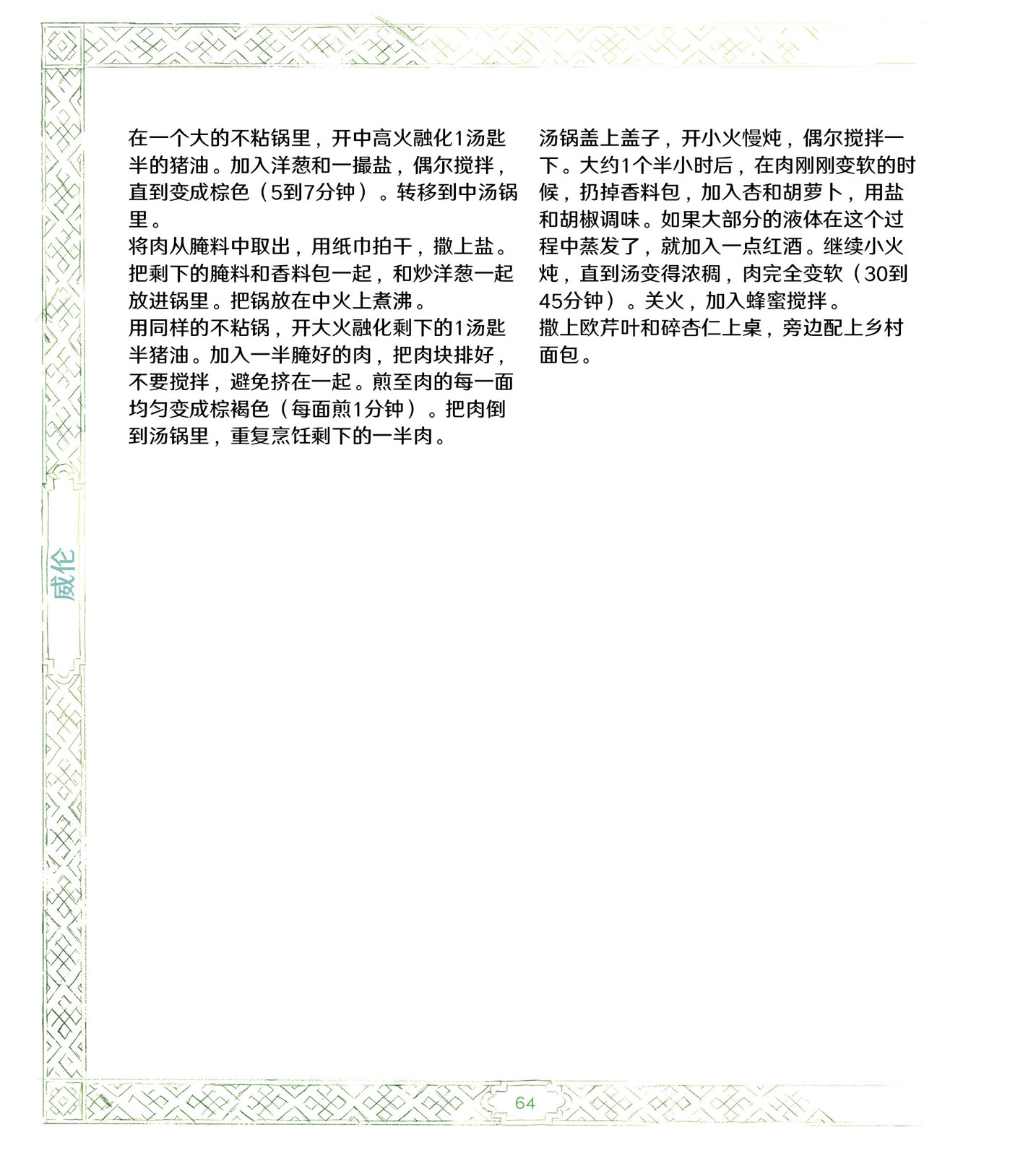 在一个大的不粘锅里，开中高火融化1汤匙半的猪油。加入洋葱和一撮盐，偶尔搅拌，直到变成棕色（5到7分钟）。转移到中汤锅里。
将肉从腌料中取出，用纸巾拍干，撒上盐。把剩下的腌料和香料包一起，和炒洋葱一起放进锅里。把锅放在中火上煮沸。
用同样的不粘锅，开大火融化剩下的1汤匙半猪油。加入一半腌好的肉，把肉块排好，不要搅拌，避免挤在一起。煎至肉的每一面均匀变成棕褐色（每面煎1分钟）。把肉倒到汤锅里，重复烹饪剩下的一半肉。

汤锅盖上盖子，开小火慢炖，偶尔搅拌一下。大约1个半小时后，在肉刚刚变软的时候，扔掉香料包，加入杏和胡萝卜，用盐和胡椒调味。如果大部分的液体在这个过程中蒸发了，就加入一点红酒。继续小火炖，直到汤变得浓稠，肉完全变软（30到45分钟）。关火，加入蜂蜜搅拌。
撒上欧芹叶和碎杏仁上桌，旁边配上乡村面包。

威伦

64